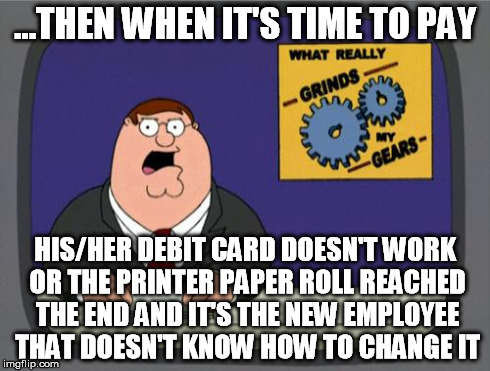 ...THEN WHEN IT'S TIME TO PAY

WHAT REALLY
GRINDS
MY
GEARS

HIS/HER DEBIT CARD DOESN'T WORK OR THE PRINTER PAPER ROLL REACHED THE END AND IT'S THE NEW EMPLOYEE THAT DOESN'T KNOW HOW TO CHANGE IT

imgflip.com